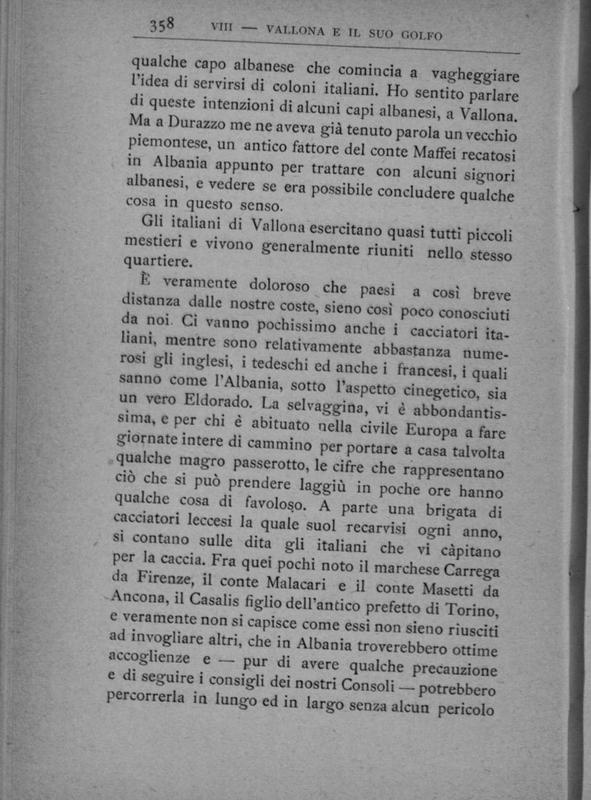 358 VIII — VALLONA E IL SUO GOLFO

qualche capo albanese che comincia a vagheggiare l'idea di servirsi di coloni italiani. Ho sentito parlare di queste intenzioni di alcuni capi albanesi, a Vallona. Ma a Durazzo me ne aveva già tenuto parola un vecchio piemontese, un antico fattore del conte Maffei recatosi in Albania appunto per trattare con alcuni signori albanesi, e vedere se era possibile concludere qualche cosa in questo senso.

Gli italiani di Vallona esercitano quasi tutti piccoli mestieri e vivono generalmente riuniti nello stesso quartiere.

È veramente doloroso che paesi a così breve distanza dalle nostre coste, sieno così poco conosciuti da noi. Ci vanno pochissimo anche i cacciatori italiani, mentre sono relativamente abbastanza numerosi gli inglesi, i tedeschi ed anche i francesi, i quali sanno come l'Albania, sotto l'aspetto cinegetico, sia un vero Eldorado. La selvaggina, vi è abbondantissima, e per chi è abituato nella civile Europa a fare giornate intere di cammino per portare a casa talvolta qualche magro passerotto, le cifre che rappresentano ciò che si può prendere laggiù in poche ore hanno qualche cosa di favoloso. A parte una brigata di cacciatori leccesi la quale suol recarvisi ogni anno, si contano sulle dita gli italiani che vi càpitano per la caccia. Fra quei pochi noto il marchese Carrega da Firenze, il conte Malacari e il conte Masetti da Ancona, il Casalis figlio dell'antico prefetto di Torino, e veramente non si capisce come essi non sieno riusciti ad invogliare altri, che in Albania troverebbero ottime accoglienze e — pur di avere qualche precauzione e di seguire i consigli dei nostri Consoli — potrebbero percorrerla in lungo ed in largo senza alcun pericolo